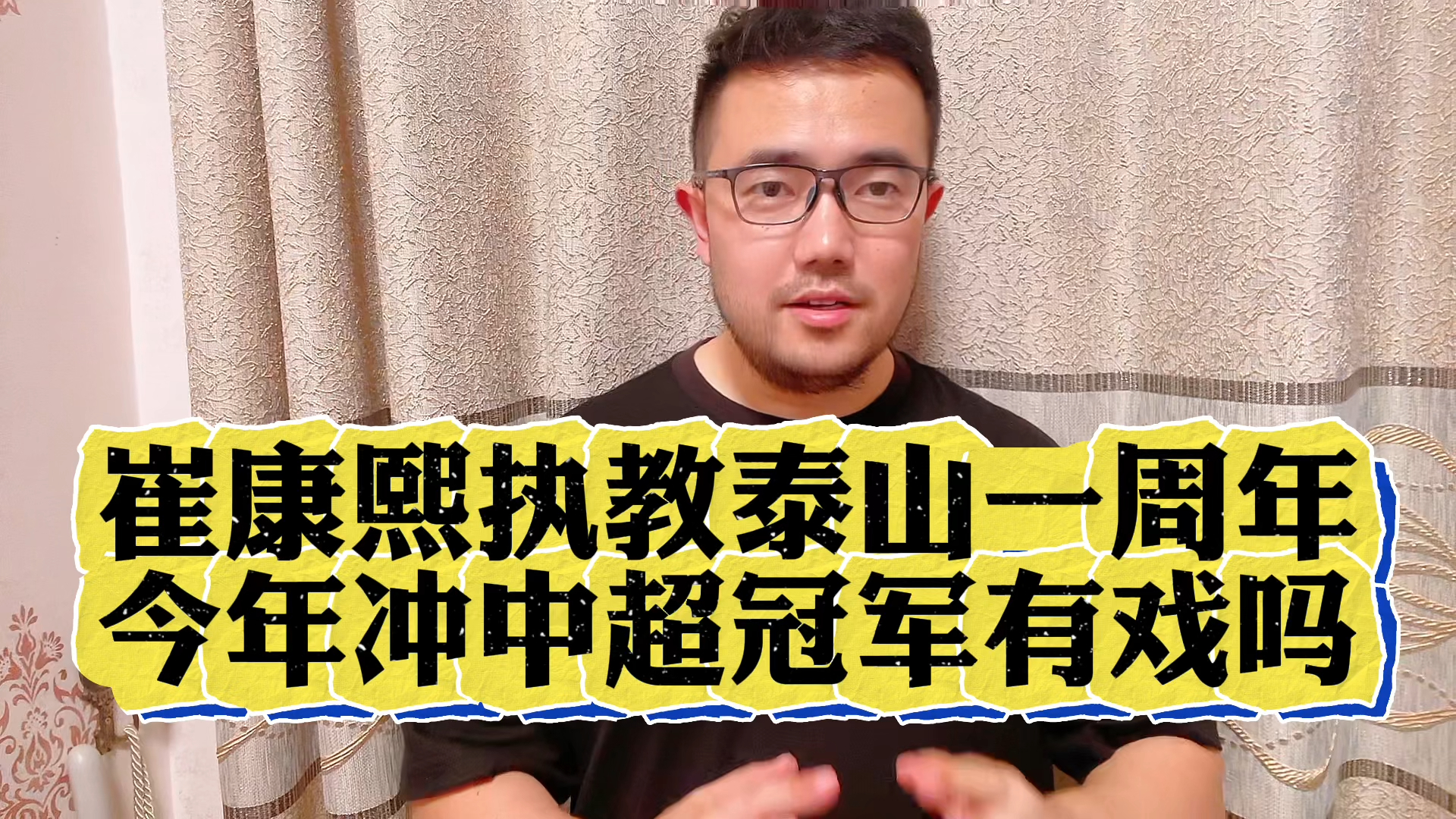 崔康熙执教泰山一周年
今年冲中超冠军有戏吗